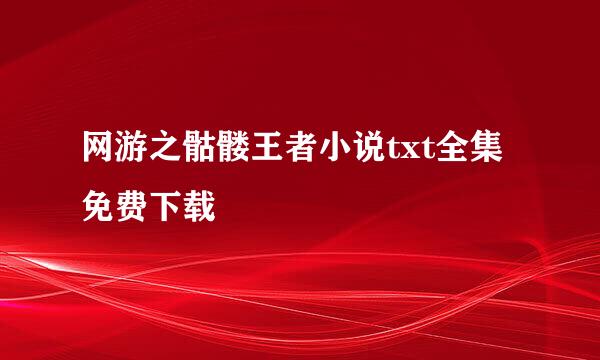 网游之骷髅王者小说txt全集免费下载